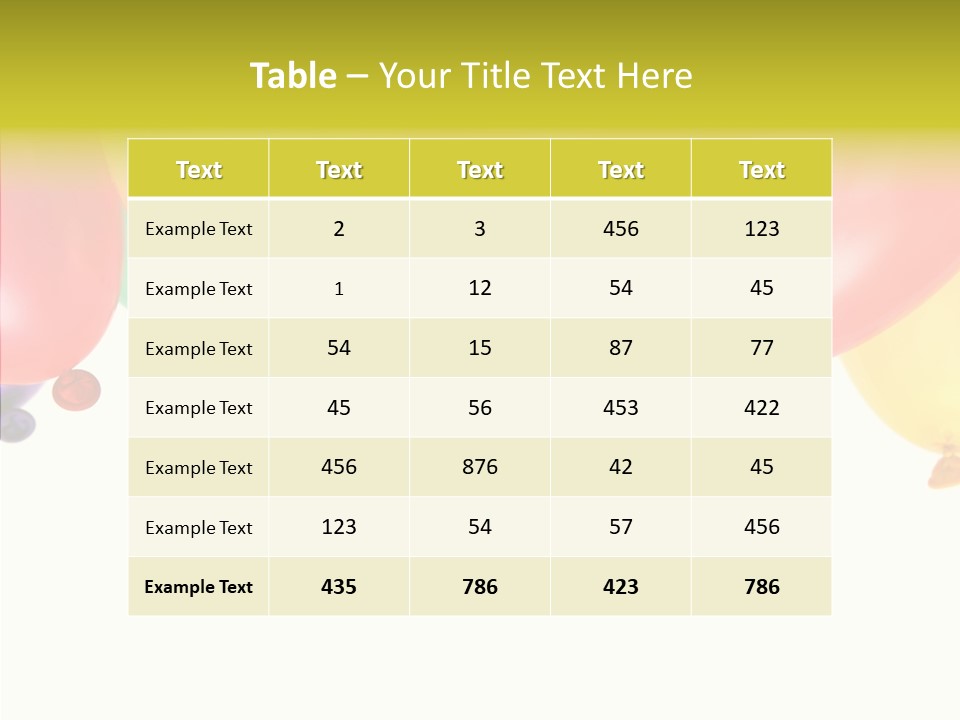 Table – Your Title Text Here

| Text | Text | Text | Text | Text |
|---|---|---|---|---|
| Example Text | 2 | 3 | 456 | 123 |
| Example Text | 1 | 12 | 54 | 45 |
| Example Text | 54 | 15 | 87 | 77 |
| Example Text | 45 | 56 | 453 | 422 |
| Example Text | 456 | 876 | 42 | 45 |
| Example Text | 123 | 54 | 57 | 456 |
| Example Text | 435 | 786 | 423 | 786 |